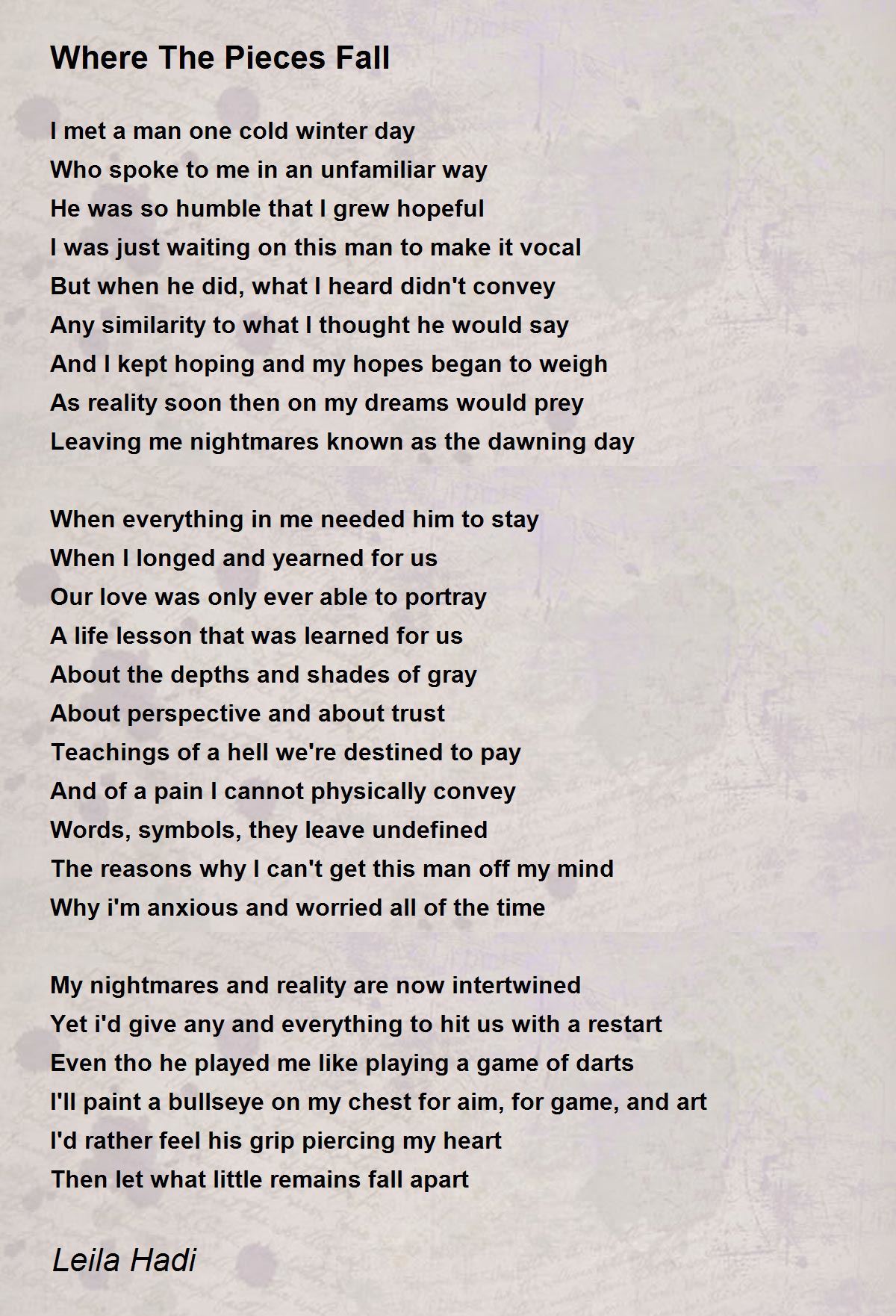 Where The Pieces Fall

I met a man one cold winter day
Who spoke to me in an unfamiliar way
He was so humble that I grew hopeful
I was just waiting on this man to make it vocal
But when he did, what I heard didn't convey
Any similarity to what I thought he would say
And I kept hoping and my hopes began to weigh
As reality soon then on my dreams would prey
Leaving me nightmares known as the dawning day

When everything in me needed him to stay
When I longed and yearned for us
Our love was only ever able to portray
A life lesson that was learned for us
About the depths and shades of gray
About perspective and about trust
Teachings of a hell we're destined to pay
And of a pain I cannot physically convey
Words, symbols, they leave undefined
The reasons why I can't get this man off my mind
Why i'm anxious and worried all of the time

My nightmares and reality are now intertwined
Yet i'd give any and everything to hit us with a restart
Even tho he played me like playing a game of darts
I'll paint a bullseye on my chest for aim, for game, and art
I'd rather feel his grip piercing my heart
Then let what little remains fall apart

Leila Hadi